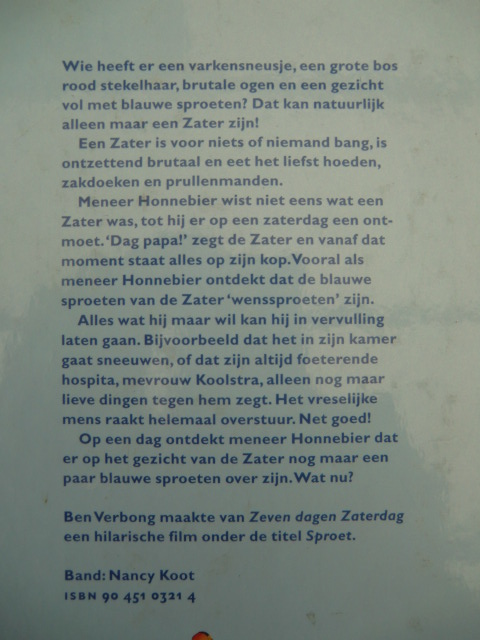 Wie heeft er een varkensneusje, een grote bos rood stekelhaar, brutale ogen en een gezicht vol met blauwe sproeten? Dat kan natuurlijk alleen maar een Zater zijn!

Een Zater is voor niets of niemand bang, is ontzettend brutaal en eet het liefst hoeden, zakdoeken en prullenmanden.

Meneer Honnebier wist niet eens wat een Zater was, tot hij er op een zaterdag een ontmoet. 'Dag papa!' zegt de Zater en vanaf dat moment staat alles op zijn kop. Vooral als meneer Honnebier ontdekt dat de blauwe sproeten van de Zater 'wenssproeten' zijn.

Alles wat hij maar wil kan hij in vervulling laten gaan. Bijvoorbeeld dat het in zijn kamer gaat sneeuwen, of dat zijn altijd foeterende hospita, mevrouw Koolstra, alleen nog maar lieve dingen tegen hem zegt. Het vreselijke mens raakt helemaal overstuur. Net goed!

Op een dag ontdekt meneer Honnebier dat er op het gezicht van de Zater nog maar een paar blauwe sproeten over zijn. Wat nu?

Ben Verbong maakte van Zeven dagen Zaterdag een hilarische film onder de titel Sproet.

Band: Nancy Koot
ISBN 90 451 0321 4